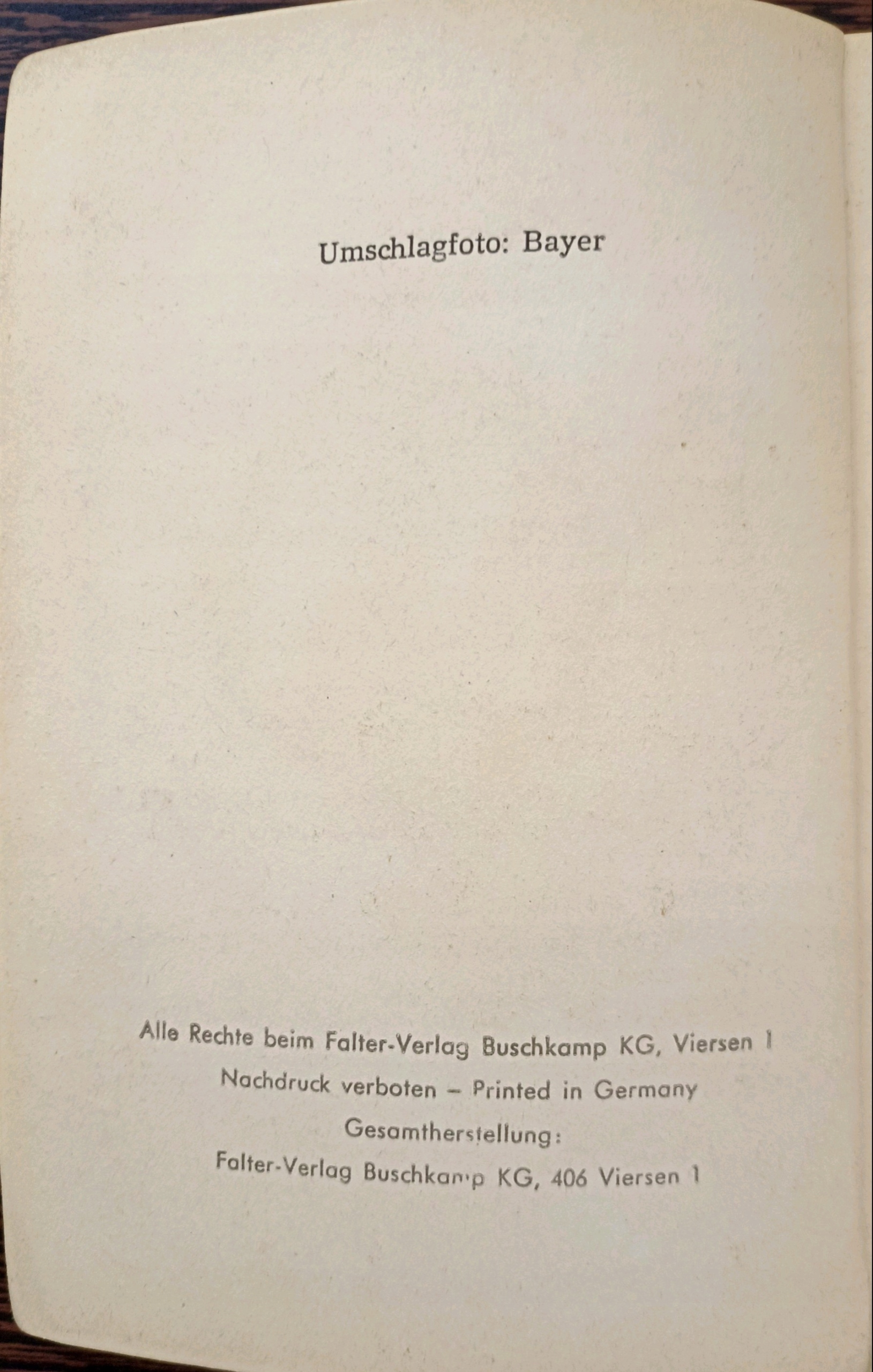 Umschlagfoto: Bayer

Alle Rechte beim Falter-Verlag Buschkamp KG, Viersen 1
Nachdruck verboten – Printed in Germany
Gesamtherstellung:
Falter-Verlag Buschkamp KG, 406 Viersen 1